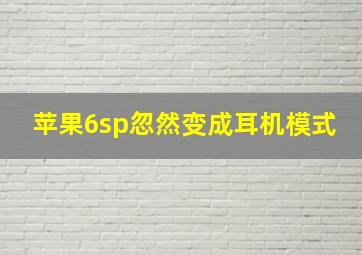 苹果6sp忽然变成耳机模式